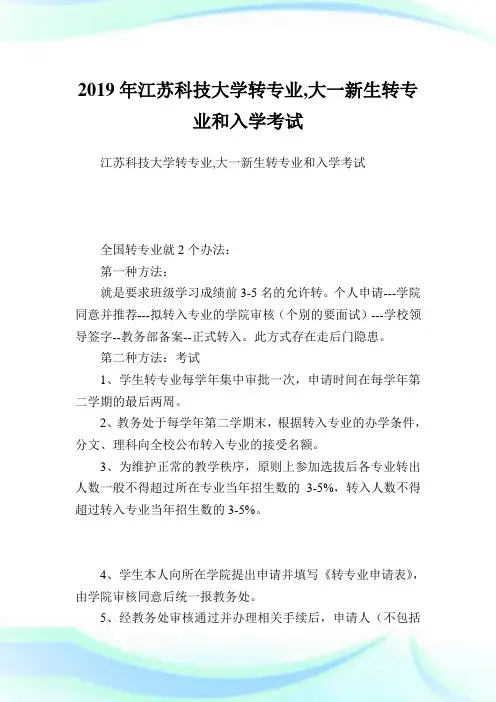 2019 年江苏科技大学转专业,大一新生转专业和入学考试

江苏科技大学转专业,大一新生转专业和入学考试

全国转专业就 2 个办法：

第一种方法：

就是要求班级学习成绩前 3-5 名的允许转。个人申请---学院同意并推荐---拟转入专业的学院审核（个别的要面试）---学校领导签字--教务部备案--正式转入。此方式存在走后门隐患。

第二种方法：考试

1、学生转专业每学年集中审批一次，申请时间在每学年第二学期的最后两周。

2、教务处于每学年第二学期末，根据转入专业的办学条件，分文、理科向全校公布转入专业的接受名额。

3、为维护正常的教学秩序，原则上参加选拔后各专业转出人数一般不得超过所在专业当年招生数的 3-5%，转入人数不得超过转入专业当年招生数的 3-5%。

4、学生本人向所在学院提出申请并填写《转专业申请表》，由学院审核同意后统一报教务处。

5、经教务处审核通过并办理相关手续后，申请人（不包括